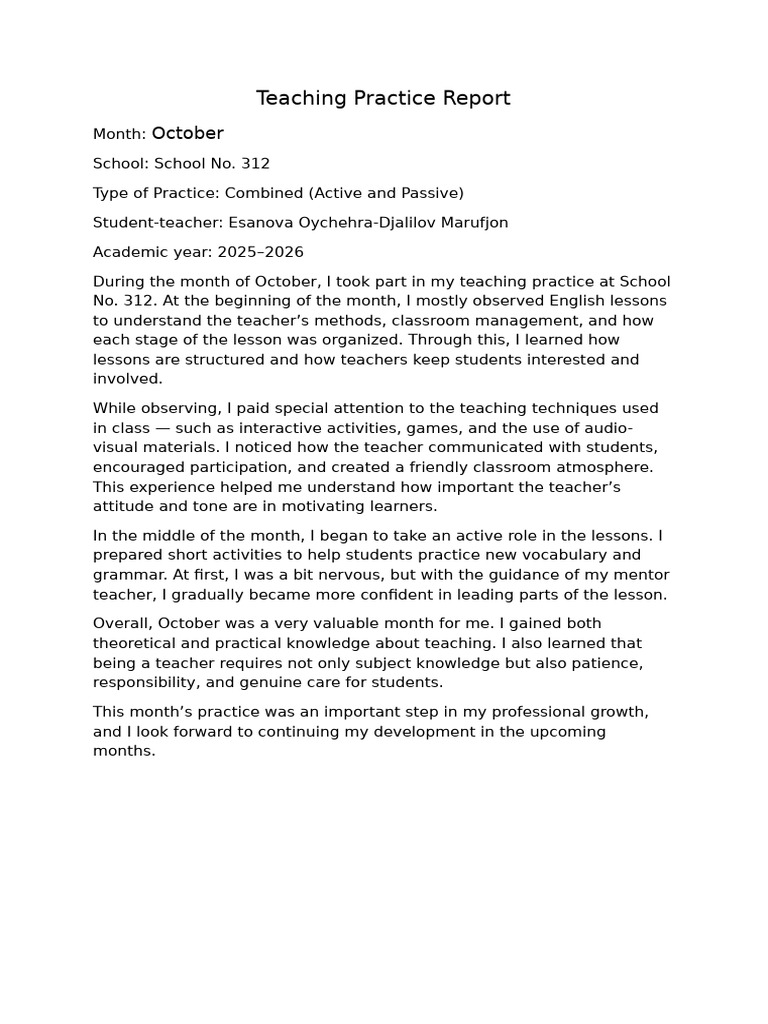 Teaching Practice Report

Month: October

School: School No. 312

Type of Practice: Combined (Active and Passive)

Student-teacher: Esanova Oychehra-Djalilov Marufjon

Academic year: 2025–2026

During the month of October, I took part in my teaching practice at School No. 312. At the beginning of the month, I mostly observed English lessons to understand the teacher's methods, classroom management, and how each stage of the lesson was organized. Through this, I learned how lessons are structured and how teachers keep students interested and involved.

While observing, I paid special attention to the teaching techniques used in class — such as interactive activities, games, and the use of audio-visual materials. I noticed how the teacher communicated with students, encouraged participation, and created a friendly classroom atmosphere. This experience helped me understand how important the teacher's attitude and tone are in motivating learners.

In the middle of the month, I began to take an active role in the lessons. I prepared short activities to help students practice new vocabulary and grammar. At first, I was a bit nervous, but with the guidance of my mentor teacher, I gradually became more confident in leading parts of the lesson.

Overall, October was a very valuable month for me. I gained both theoretical and practical knowledge about teaching. I also learned that being a teacher requires not only subject knowledge but also patience, responsibility, and genuine care for students.

This month's practice was an important step in my professional growth, and I look forward to continuing my development in the upcoming months.